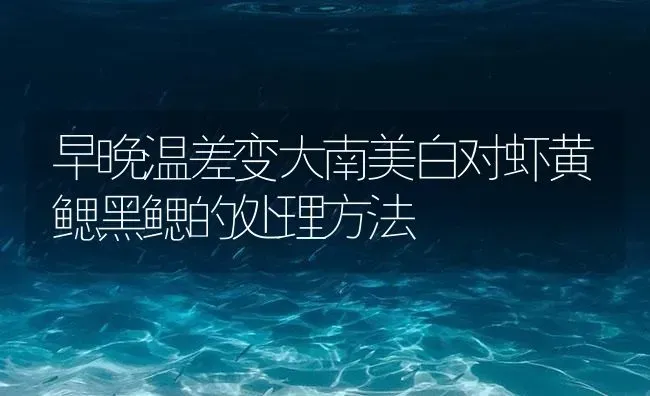 早晚温差变大南美白对虾黄鳃黑鳃的处理方法